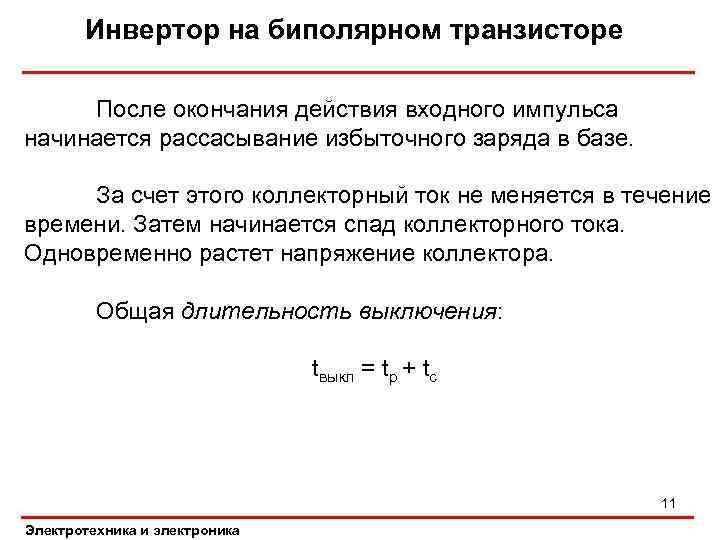 Инвертор на биполярном транзисторе

После окончания действия входного импульса начинается рассасывание избыточного заряда в базе.

За счет этого коллекторный ток не меняется в течение времени. Затем начинается спад коллекторного тока. Одновременно растет напряжение коллектора.

Общая длительность выключения:

$t_{выкл} = t_{р} + t_{с}$

11

Электротехника и электроника